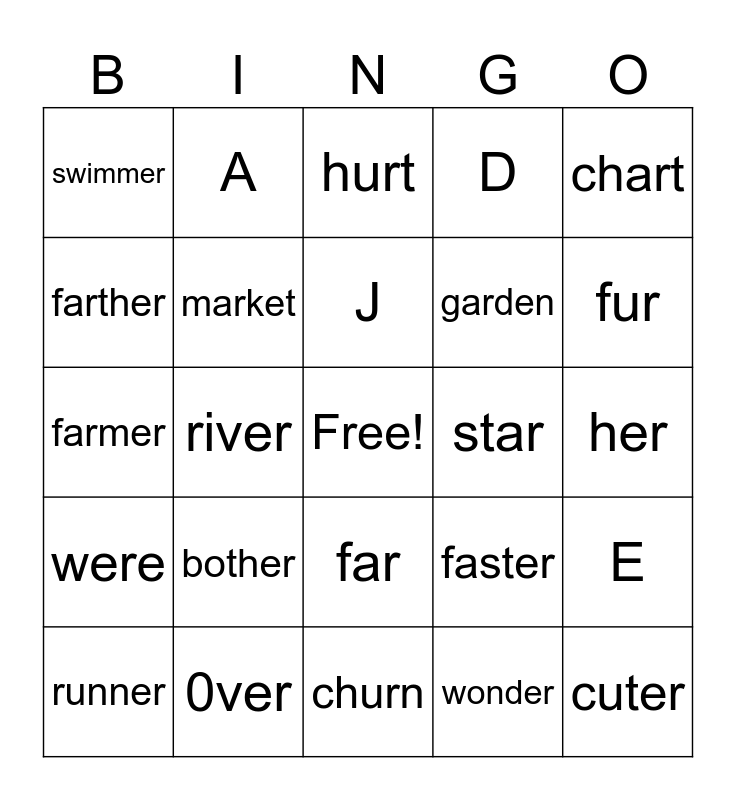 | B | I | N | G | O |
|---|---|---|---|---|
| swimmer | A | hurt | D | chart |
| farther | market | J | garden | fur |
| farmer | river | Free! | star | her |
| were | bother | far | faster | E |
| runner | 0ver | churn | wonder | cuter |